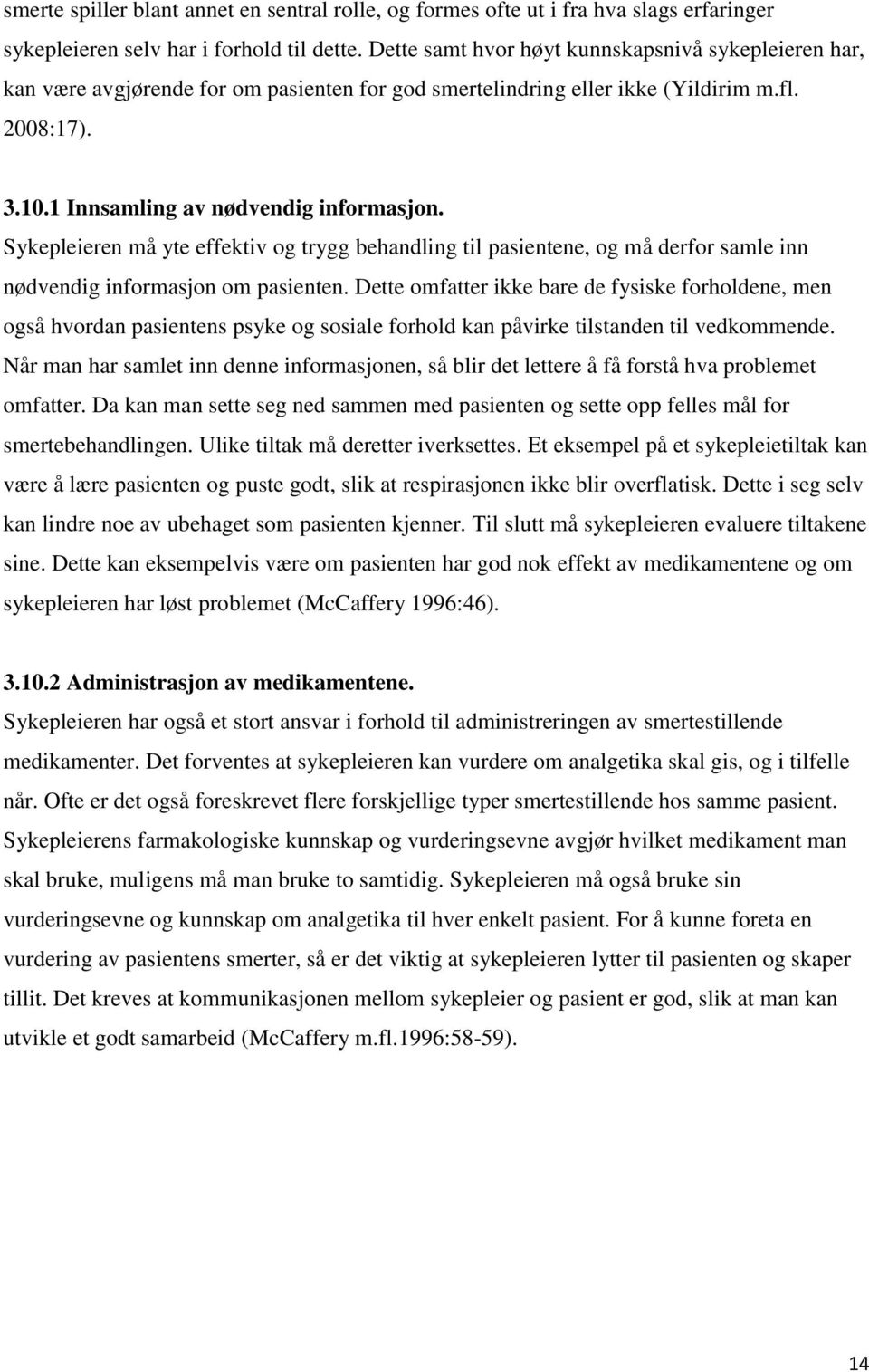 smerte spiller blant annet en sentral rolle, og formes ofte ut i fra hva slags erfaringer sykepleieren selv har i forhold til dette. Dette samt hvor høyt kunnskapsnivå sykepleieren har, kan være avgjørende for om pasienten for god smertelindring eller ikke (Yildirim m.fl. 2008:17).

3.10.1 Innsamling av nødvendig informasjon.
Sykepleieren må yte effektiv og trygg behandling til pasientene, og må derfor samle inn nødvendig informasjon om pasienten. Dette omfatter ikke bare de fysiske forholdene, men også hvordan pasientens psyke og sosiale forhold kan påvirke tilstanden til vedkommende. Når man har samlet inn denne informasjonen, så blir det lettere å få forstå hva problemet omfatter. Da kan man sette seg ned sammen med pasienten og sette opp felles mål for smertebehandlingen. Ulike tiltak må deretter iverksettes. Et eksempel på et sykepleietiltak kan være å lære pasienten og puste godt, slik at respirasjonen ikke blir overflatisk. Dette i seg selv kan lindre noe av ubehaget som pasienten kjenner. Til slutt må sykepleieren evaluere tiltakene sine. Dette kan eksempelvis være om pasienten har god nok effekt av medikamentene og om sykepleieren har løst problemet (McCaffery 1996:46).

3.10.2 Administrasjon av medikamentene.
Sykepleieren har også et stort ansvar i forhold til administreringen av smertestillende medikamenter. Det forventes at sykepleieren kan vurdere om analgetika skal gis, og i tilfelle når. Ofte er det også foreskrevet flere forskjellige typer smertestillende hos samme pasient. Sykepleierens farmakologiske kunnskap og vurderingsevne avgjør hvilket medikament man skal bruke, muligens må man bruke to samtidig. Sykepleieren må også bruke sin vurderingsevne og kunnskap om analgetika til hver enkelt pasient. For å kunne foreta en vurdering av pasientens smerter, så er det viktig at sykepleieren lytter til pasienten og skaper tillit. Det kreves at kommunikasjonen mellom sykepleier og pasient er god, slik at man kan utvikle et godt samarbeid (McCaffery m.fl.1996:58-59).

14